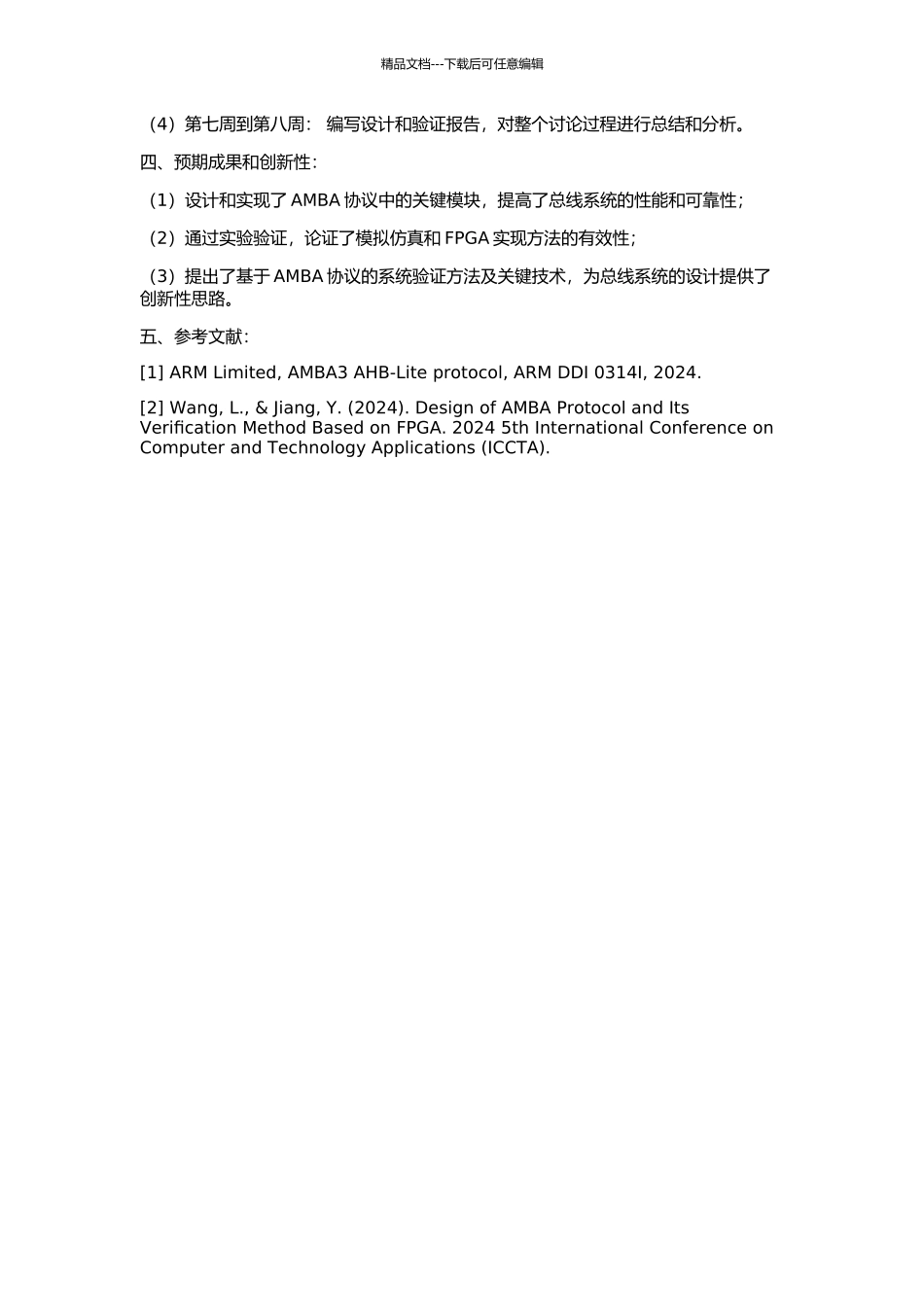 精品文档---下载后可任意编辑

（4）第七周到第八周： 编写设计和验证报告，对整个讨论过程进行总结和分析。

四、预期成果和创新性：

（1）设计和实现了 AMBA 协议中的关键模块，提高了总线系统的性能和可靠性；

（2）通过实验验证，论证了模拟仿真和 FPGA 实现方法的有效性；

（3）提出了基于 AMBA 协议的系统验证方法及关键技术，为总线系统的设计提供了创新性思路。

五、参考文献：

[1] ARM Limited, AMBA3 AHB-Lite protocol, ARM DDI 0314I, 2024.

[2] Wang, L., & Jiang, Y. (2024). Design of AMBA Protocol and Its Verification Method Based on FPGA. 2024 5th International Conference on Computer and Technology Applications (ICCTA).